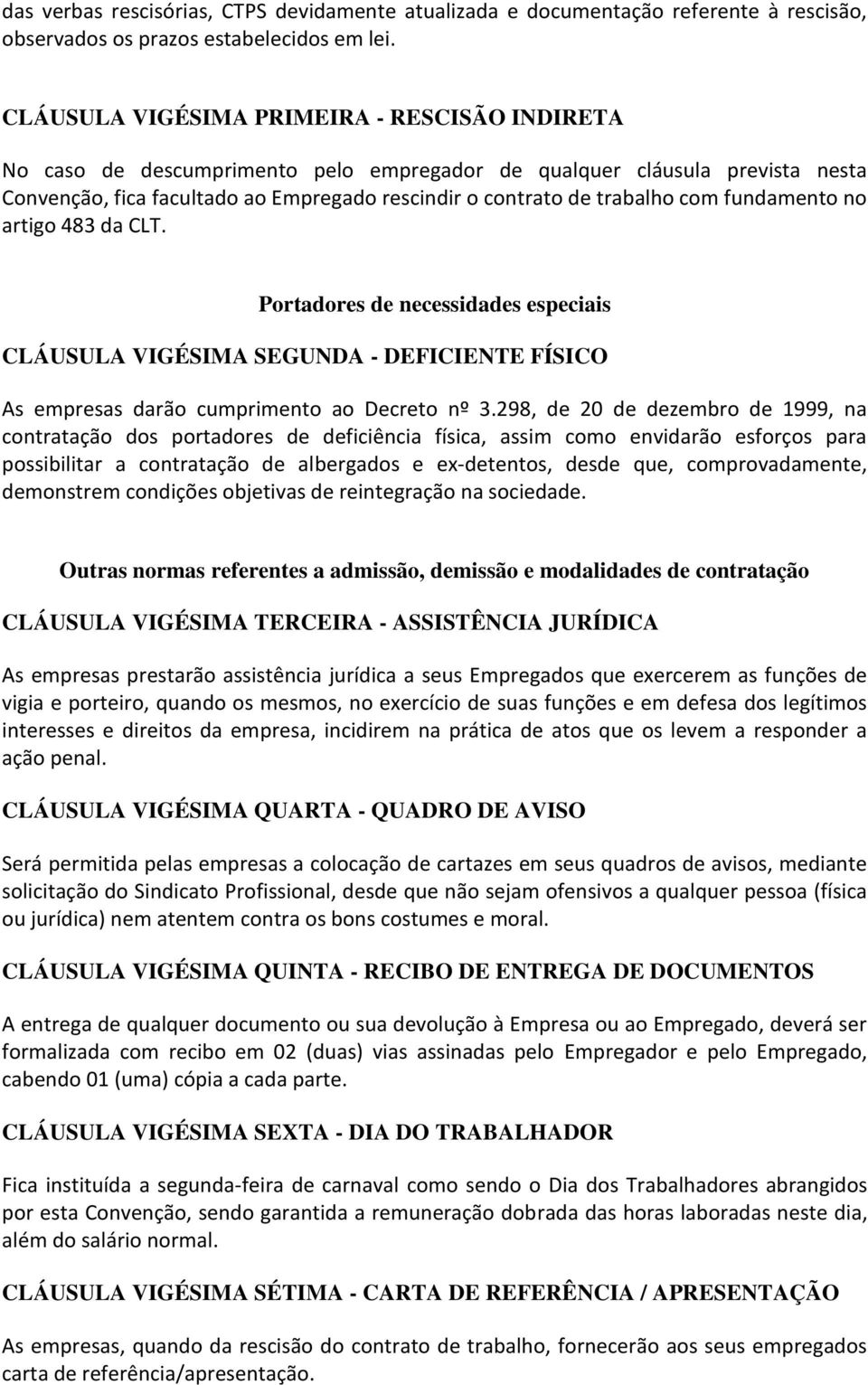 das verbas rescisórias, CTPS devidamente atualizada e documentação referente à rescisão, observados os prazos estabelecidos em lei.

CLÁUSULA VIGÉSIMA PRIMEIRA - RESCISÃO INDIRETA

No caso de descumprimento pelo empregador de qualquer cláusula prevista nesta Convenção, fica facultado ao Empregado rescindir o contrato de trabalho com fundamento no artigo 483 da CLT.

Portadores de necessidades especiais

CLÁUSULA VIGÉSIMA SEGUNDA - DEFICIENTE FÍSICO

As empresas darão cumprimento ao Decreto nº 3.298, de 20 de dezembro de 1999, na contratação dos portadores de deficiência física, assim como envidarão esforços para possibilitar a contratação de albergados e ex-detentos, desde que, comprovadamente, demonstrem condições objetivas de reintegração na sociedade.

Outras normas referentes a admissão, demissão e modalidades de contratação

CLÁUSULA VIGÉSIMA TERCEIRA - ASSISTÊNCIA JURÍDICA

As empresas prestarão assistência jurídica a seus Empregados que exercerem as funções de vigia e porteiro, quando os mesmos, no exercício de suas funções e em defesa dos legítimos interesses e direitos da empresa, incidirem na prática de atos que os levem a responder a ação penal.

CLÁUSULA VIGÉSIMA QUARTA - QUADRO DE AVISO

Será permitida pelas empresas a colocação de cartazes em seus quadros de avisos, mediante solicitação do Sindicato Profissional, desde que não sejam ofensivos a qualquer pessoa (física ou jurídica) nem atentem contra os bons costumes e moral.

CLÁUSULA VIGÉSIMA QUINTA - RECIBO DE ENTREGA DE DOCUMENTOS

A entrega de qualquer documento ou sua devolução à Empresa ou ao Empregado, deverá ser formalizada com recibo em 02 (duas) vias assinadas pelo Empregador e pelo Empregado, cabendo 01 (uma) cópia a cada parte.

CLÁUSULA VIGÉSIMA SEXTA - DIA DO TRABALHADOR

Fica instituída a segunda-feira de carnaval como sendo o Dia dos Trabalhadores abrangidos por esta Convenção, sendo garantida a remuneração dobrada das horas laboradas neste dia, além do salário normal.

CLÁUSULA VIGÉSIMA SÉTIMA - CARTA DE REFERÊNCIA / APRESENTAÇÃO

As empresas, quando da rescisão do contrato de trabalho, fornecerão aos seus empregados carta de referência/apresentação.